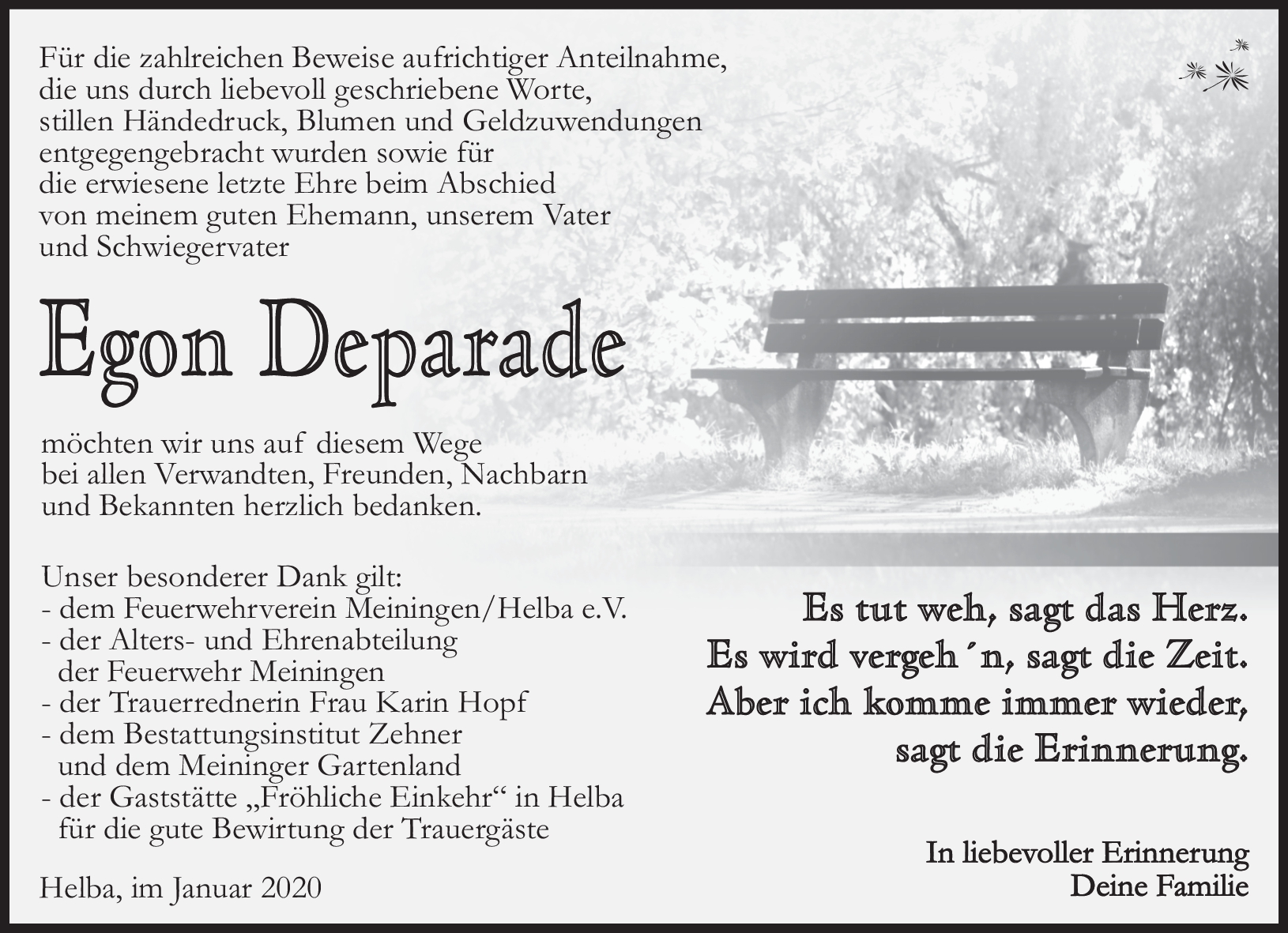 Für die zahlreichen Beweise aufrichtiger Anteilnahme, die uns durch liebevoll geschriebene Worte, stillen Händedruck, Blumen und Geldzuwendungen entgegengebracht wurden sowie für die erwiesene letzte Ehre beim Abschied von meinem guten Ehemann, unserem Vater und Schwiegervater

Egon Deparade

möchten wir uns auf diesem Wege bei allen Verwandten, Freunden, Nachbarn und Bekannten herzlich bedanken.

Unser besonderer Dank gilt:
- dem Feuerwehrverein Meiningen/Helba e.V.
- der Alters- und Ehrenabteilung der Feuerwehr Meiningen
- der Trauerrednerin Frau Karin Hopf
- dem Bestattungsinstitut Zehner und dem Meininger Gartenland
- der Gaststätte „Fröhliche Einkehr“ in Helba für die gute Bewirtung der Trauergäste

Helba, im Januar 2020

Es tut weh, sagt das Herz.
Es wird vergeh´n, sagt die Zeit.
Aber ich komme immer wieder, sagt die Erinnerung.

In liebevoller Erinnerung
Deine Familie